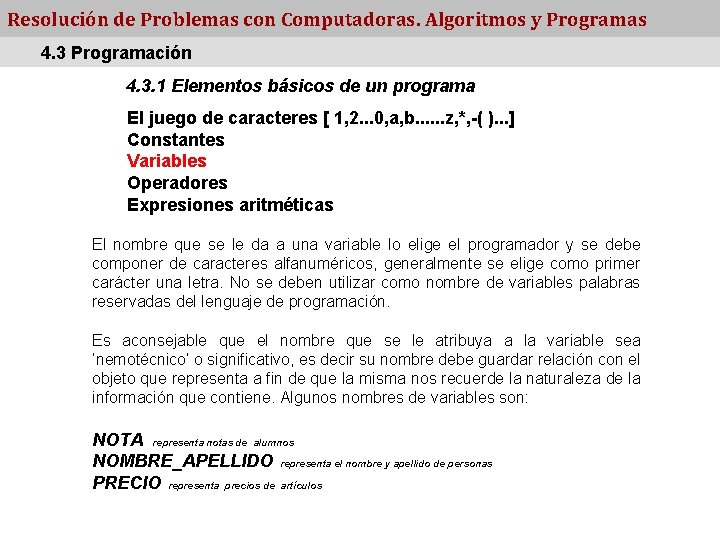 Resolución de Problemas con Computadoras. Algoritmos y Programas

4.3 Programación

4.3.1 Elementos básicos de un programa

El juego de caracteres [ 1,2...0,a,b......z,*,-( )...]
Constantes
Variables
Operadores
Expresiones aritméticas

El nombre que se le da a una variable lo elige el programador y se debe componer de caracteres alfanuméricos, generalmente se elige como primer carácter una letra. No se deben utilizar como nombre de variables palabras reservadas del lenguaje de programación.

Es aconsejable que el nombre que se le atribuya a la variable sea 'nemotécnico' o significativo, es decir su nombre debe guardar relación con el objeto que representa a fin de que la misma nos recuerde la naturaleza de la información que contiene. Algunos nombres de variables son:

NOTA representa notas de alumnos
NOMBRE_APELLIDO representa el nombre y apellido de personas
PRECIO representa precios de artículos